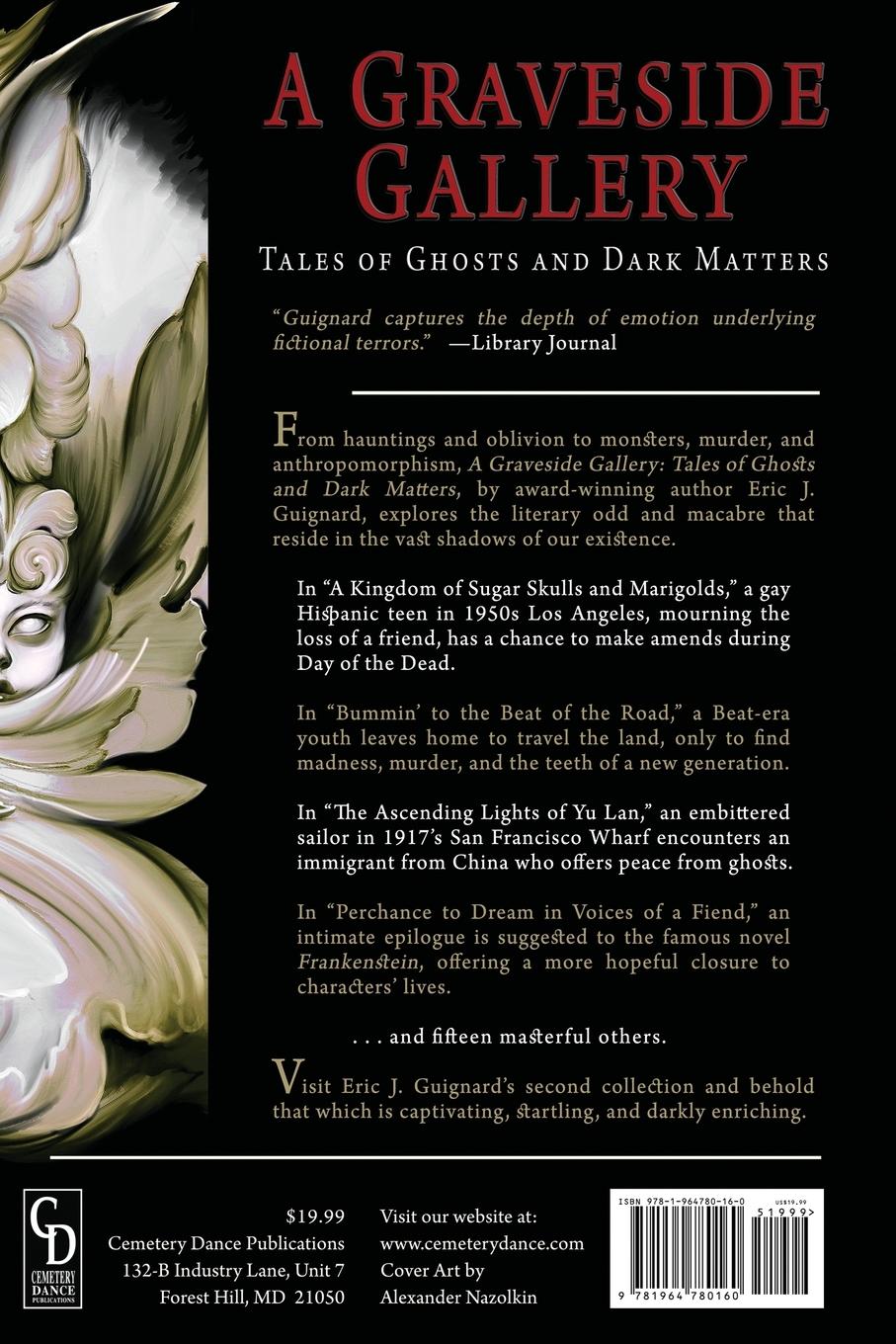 A GRAVESIDE GALLERY

TALES OF GHOSTS AND DARK MATTERS

"Guignard captures the depth of emotion underlying fictional terrors." —Library Journal

From hauntings and oblivion to monsters, murder, and anthropomorphism, A Graveside Gallery: Tales of Ghosts and Dark Matters, by award-winning author Eric J. Guignard, explores the literary odd and macabre that reside in the vast shadows of our existence.

In "A Kingdom of Sugar Skulls and Marigolds," a gay Hispanic teen in 1950s Los Angeles, mourning the loss of a friend, has a chance to make amends during Day of the Dead.

In "Bummin' to the Beat of the Road," a Beat-era youth leaves home to travel the land, only to find madness, murder, and the teeth of a new generation.

In "The Ascending Lights of Yu Lan," an embittered sailor in 1917's San Francisco Wharf encounters an immigrant from China who offers peace from ghosts.

In "Perchance to Dream in Voices of a Fiend," an intimate epilogue is suggested to the famous novel Frankenstein, offering a more hopeful closure to characters' lives.

. . . and fifteen masterful others.

Visit Eric J. Guignard's second collection and behold that which is captivating, startling, and darkly enriching.

CD
CEMETERY DANCE PUBLICATIONS

$19.99
Cemetery Dance Publications
132-B Industry Lane, Unit 7
Forest Hill, MD 21050

Visit our website at:
www.cemeterydance.com
Cover Art by
Alexander Nazolkin

ISBN 978-1-964780-16-0
US$19.99
51999>
9 781964 780160